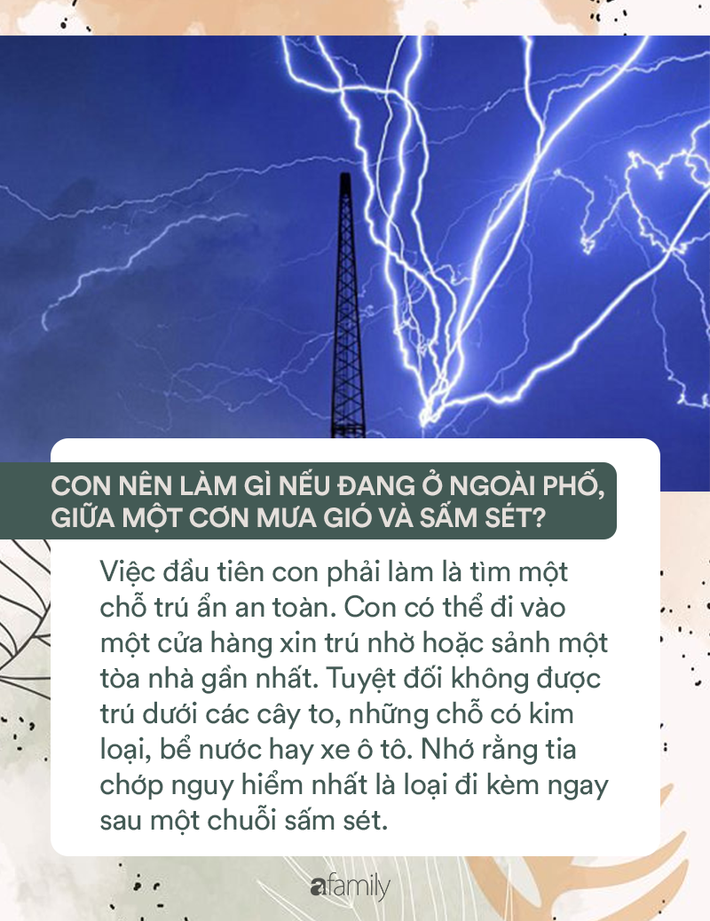 CON NÊN LÀM GÌ NẾU ĐANG Ở NGOÀI PHỐ, GIỮA MỘT CƠN MƯA GIÓ VÀ SẤM SÉT?

Việc đầu tiên con phải làm là tìm một chỗ trú ẩn an toàn. Con có thể đi vào một cửa hàng xin trú nhờ hoặc sảnh một tòa nhà gần nhất. Tuyệt đối không được trú dưới các cây to, những chỗ có kim loại, bể nước hay xe ô tô. Nhớ rằng tia chớp nguy hiểm nhất là loại đi kèm ngay sau một chuỗi sấm sét.

afamily